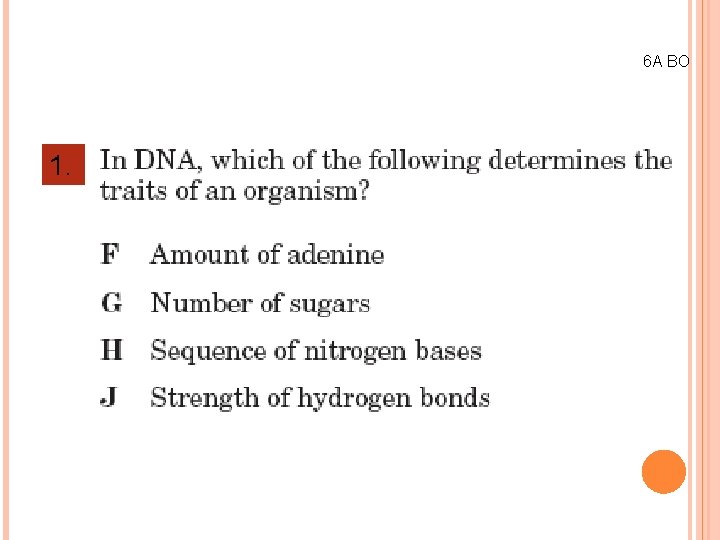 6A BO

1. In DNA, which of the following determines the traits of an organism?

F Amount of adenine

G Number of sugars

H Sequence of nitrogen bases

J Strength of hydrogen bonds